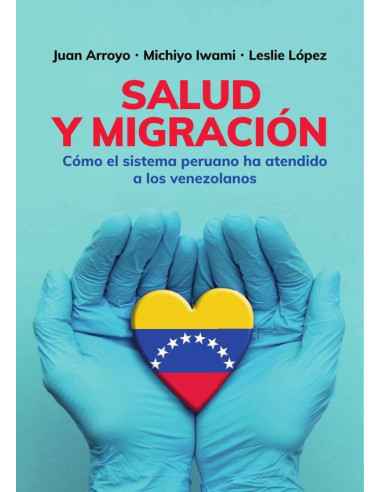 Juan Arroyo · Michiyo Iwami · Leslie López

SALUD Y MIGRACIÓN

Cómo el sistema peruano ha atendido a los venezolanos